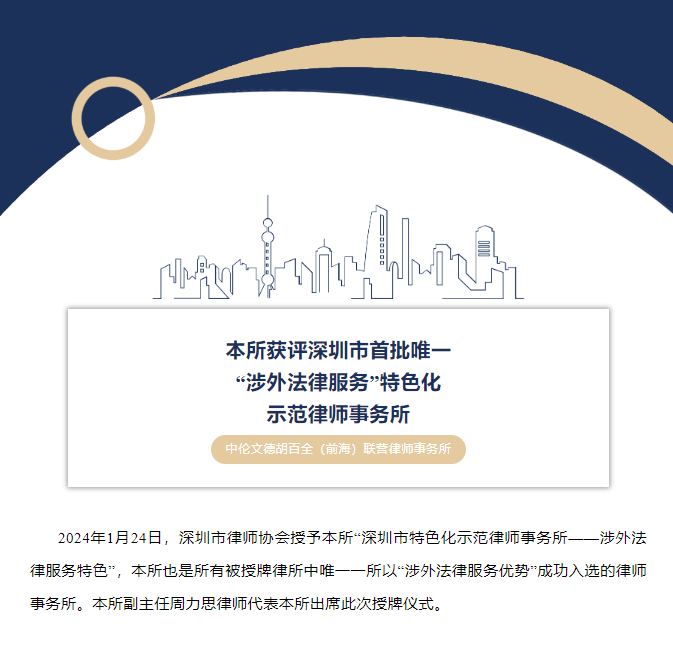 本所获评深圳市首批唯一
“涉外法律服务”特色化
示范律师事务所

中伦文德胡百全（前海）联营律师事务所

2024年1月24日，深圳市律师协会授予本所“深圳市特色化示范律师事务所——涉外法律服务特色”，本所也是所有被授牌律所中唯一一所以“涉外法律服务优势”成功入选的律师事务所。本所副主任周力思律师代表本所出席此次授牌仪式。